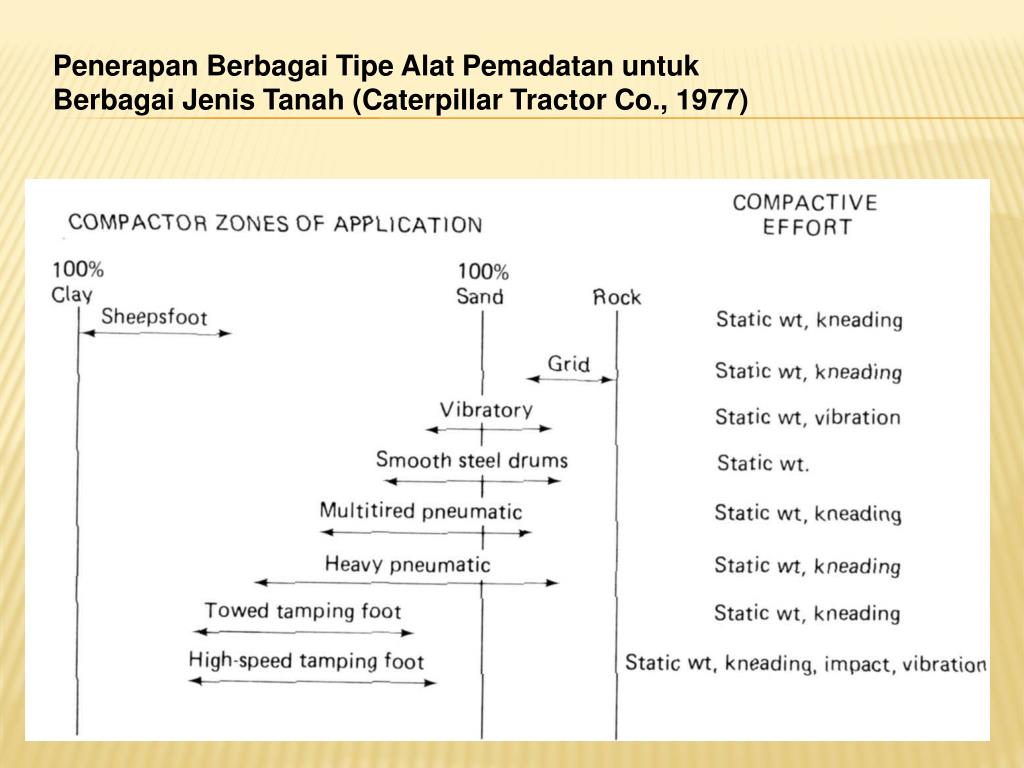 Penerapan Berbagai Tipe Alat Pemadatan untuk Berbagai Jenis Tanah (Caterpillar Tractor Co., 1977)

COMPACTOR ZONES OF APPLICATION

COMPACTIVE EFFORT

100% Clay

100% Sand

Rock

Sheepsfoot

Static wt, kneading

Grid

Static wt, kneading

Vibratory

Static wt, vibration

Smooth steel drums

Static wt.

Multitired pneumatic

Static wt, kneading

Heavy pneumatic

Static wt, kneading

Towed tamping foot

Static wt, kneading

High-speed tamping foot

Static wt, kneading, impact, vibration